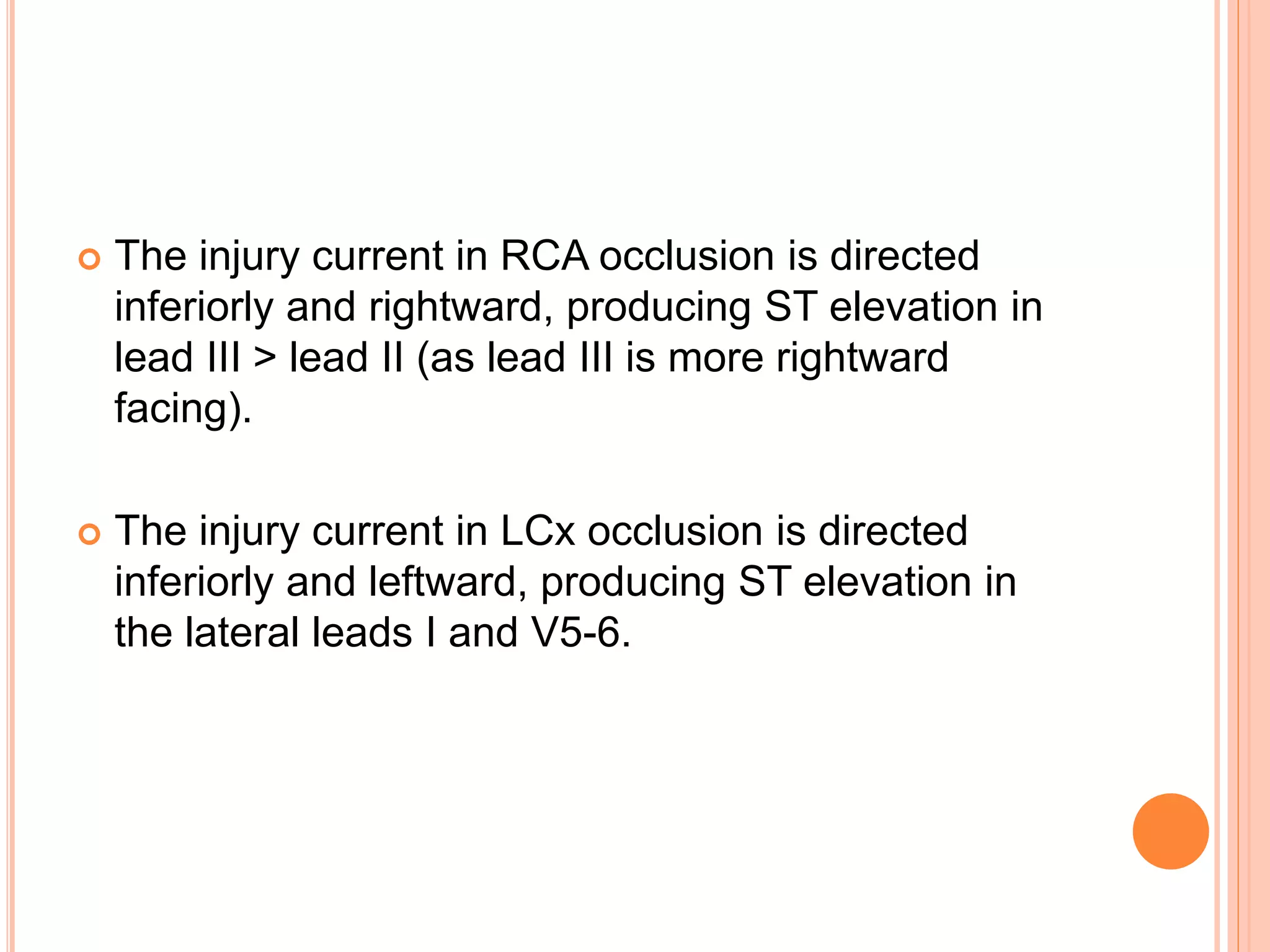 The injury current in RCA occlusion is directed inferiorly and rightward, producing ST elevation in lead III > lead II (as lead III is more rightward facing).

The injury current in LCx occlusion is directed inferiorly and leftward, producing ST elevation in the lateral leads I and V5-6.